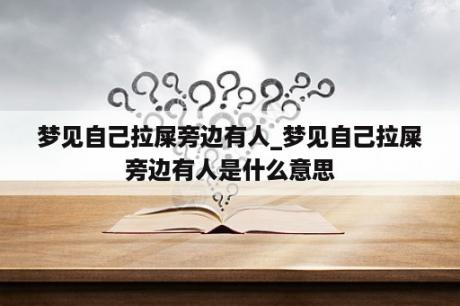 梦见自己拉屎旁边有人_梦见自己拉屎旁边有人是什么意思